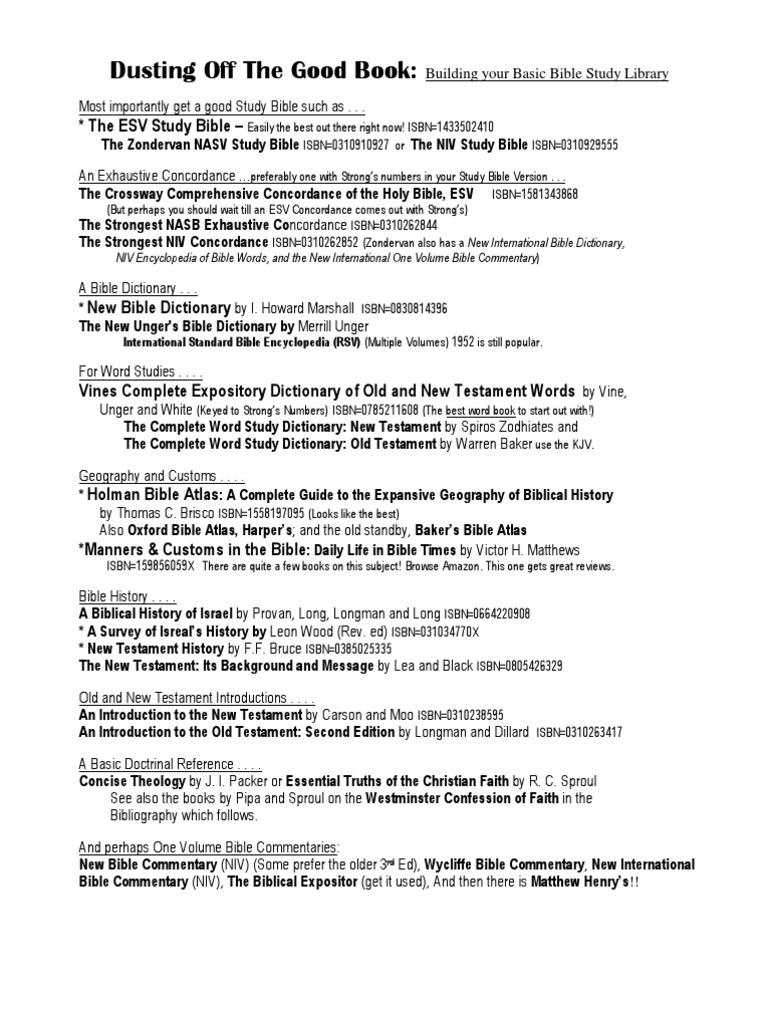 Dusting Off The Good Book: Building your Basic Bible Study Library

Most importantly get a good Study Bible such as . . .
* The ESV Study Bible – Easily the best out there right now! ISBN=1433502410
The Zondervan NASV Study Bible ISBN=0310910927 or The NIV Study Bible ISBN=0310929555

An Exhaustive Concordance …preferably one with Strong's numbers in your Study Bible Version . . .
The Crossway Comprehensive Concordance of the Holy Bible, ESV ISBN=1581343868
(But perhaps you should wait till an ESV Concordance comes out with Strong's)
The Strongest NASB Exhaustive Concordance ISBN=0310262844
The Strongest NIV Concordance ISBN=0310262852 (Zondervan also has a New International Bible Dictionary, NIV Encyclopedia of Bible Words, and the New International One Volume Bible Commentary)

A Bible Dictionary . . .
* New Bible Dictionary by I. Howard Marshall ISBN=0830814396
The New Unger's Bible Dictionary by Merrill Unger
International Standard Bible Encyclopedia (RSV) (Multiple Volumes) 1952 is still popular.

For Word Studies . . . .
Vines Complete Expository Dictionary of Old and New Testament Words by Vine, Unger and White (Keyed to Strong's Numbers) ISBN=0785211608 (The best word book to start out with!)
The Complete Word Study Dictionary: New Testament by Spiros Zodhiates and
The Complete Word Study Dictionary: Old Testament by Warren Baker use the KJV.

Geography and Customs . . . .
* Holman Bible Atlas: A Complete Guide to the Expansive Geography of Biblical History by Thomas C. Brisco ISBN=1558197095 (Looks like the best)
Also Oxford Bible Atlas, Harper's; and the old standby, Baker's Bible Atlas
*Manners & Customs in the Bible: Daily Life in Bible Times by Victor H. Matthews
ISBN=159856059X There are quite a few books on this subject! Browse Amazon. This one gets great reviews.

Bible History . . . .
A Biblical History of Israel by Provan, Long, Longman and Long ISBN=0664220908
* A Survey of Isreal's History by Leon Wood (Rev. ed) ISBN=031034770X
* New Testament History by F.F. Bruce ISBN=0385025335
The New Testament: Its Background and Message by Lea and Black ISBN=0805426329

Old and New Testament Introductions . . . .
An Introduction to the New Testament by Carson and Moo ISBN=0310238595
An Introduction to the Old Testament: Second Edition by Longman and Dillard ISBN=0310263417

A Basic Doctrinal Reference . . . .
Concise Theology by J. I. Packer or Essential Truths of the Christian Faith by R. C. Sproul
See also the books by Pipa and Sproul on the Westminster Confession of Faith in the Bibliography which follows.

And perhaps One Volume Bible Commentaries:
New Bible Commentary (NIV) (Some prefer the older 3rd Ed), Wycliffe Bible Commentary, New International Bible Commentary (NIV), The Biblical Expositor (get it used), And then there is Matthew Henry's!!